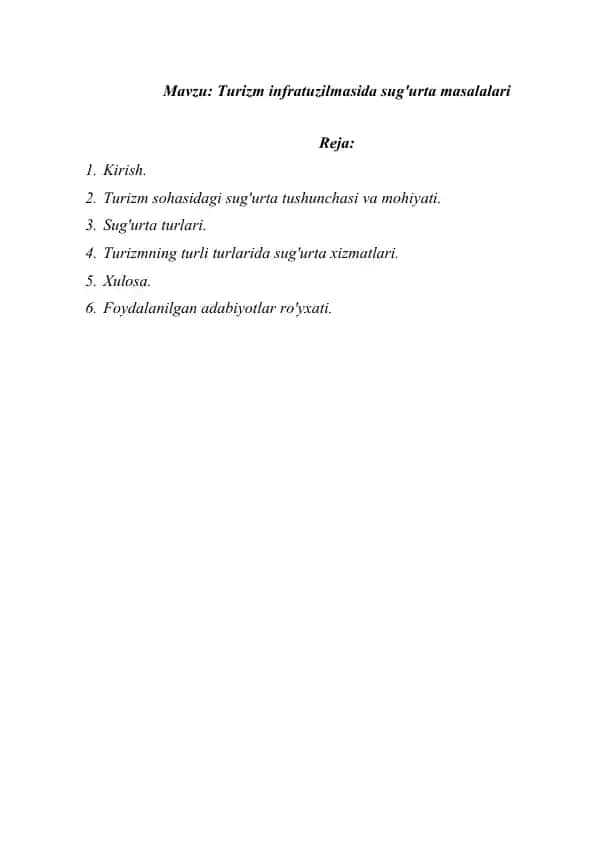 Mavzu: Turizm infratuzilmasida sug'urta masalalari

Reja:

1. Kirish.
2. Turizm sohasidagi sug'urta tushunchasi va mohiyati.
3. Sug'urta turlari.
4. Turizmning turli turlarida sug'urta xizmatlari.
5. Xulosa.
6. Foydalanilgan adabiyotlar ro'yxati.